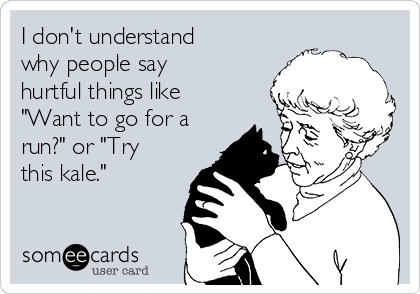 I don't understand why people say hurtful things like "Want to go for a run?" or "Try this kale."

someecards
user card